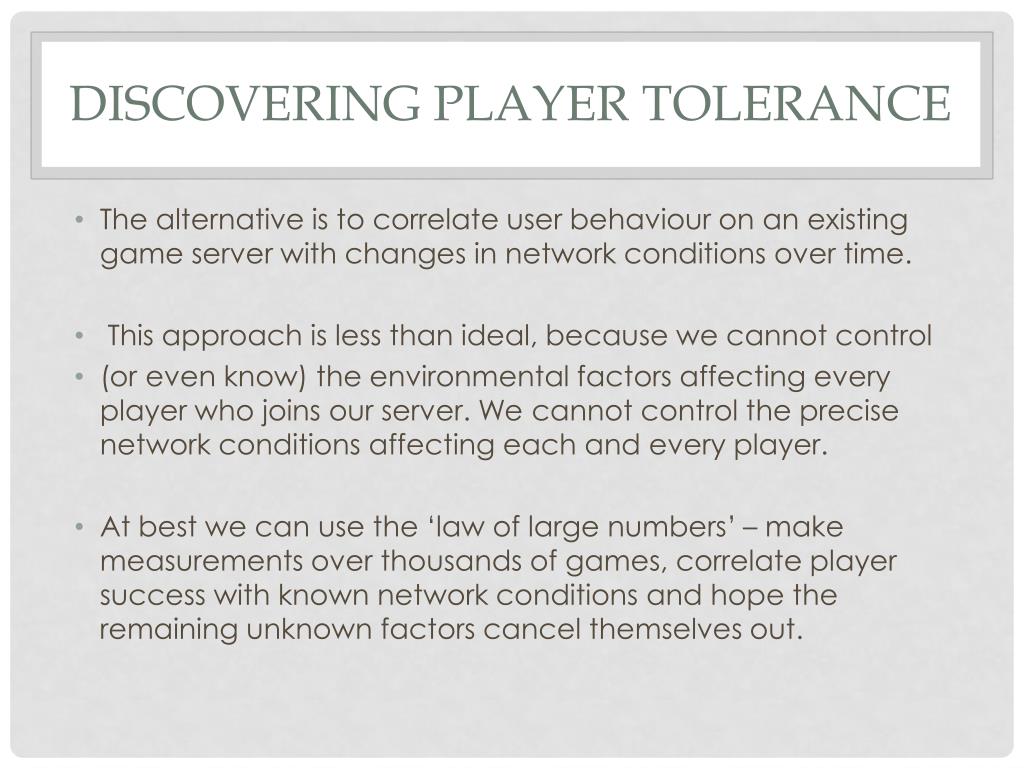 DISCOVERING PLAYER TOLERANCE

• The alternative is to correlate user behaviour on an existing game server with changes in network conditions over time.

• This approach is less than ideal, because we cannot control
• (or even know) the environmental factors affecting every player who joins our server. We cannot control the precise network conditions affecting each and every player.

• At best we can use the ‘law of large numbers’ – make measurements over thousands of games, correlate player success with known network conditions and hope the remaining unknown factors cancel themselves out.